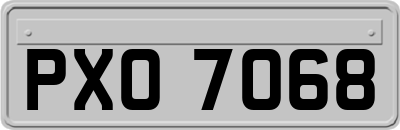 PXO 7068